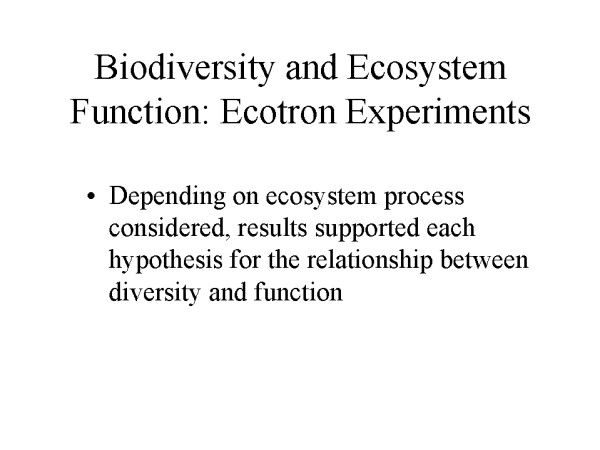 Biodiversity and Ecosystem Function: Ecotron Experiments

• Depending on ecosystem process considered, results supported each hypothesis for the relationship between diversity and function